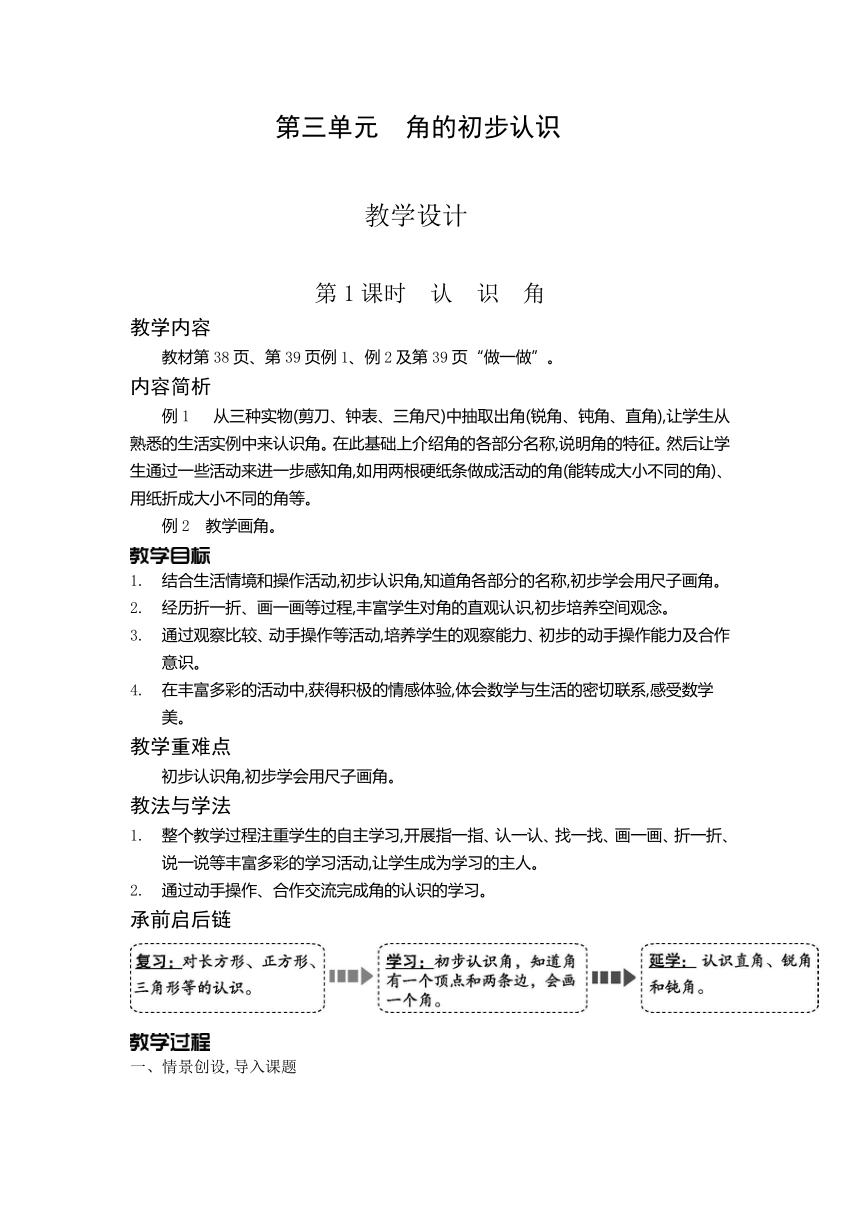 第三单元　角的初步认识

教学设计

第 1 课时　认　识　角

教学内容

教材第 38 页、第 39 页例 1、例 2 及第 39 页“做一做”。

内容简析

例 1　从三种实物(剪刀、钟表、三角尺)中抽取出角(锐角、钝角、直角),让学生从熟悉的生活实例中来认识角。在此基础上介绍角的各部分名称,说明角的特征。然后让学生通过一些活动来进一步感知角,如用两根硬纸条做成活动的角(能转成大小不同的角)、用纸折成大小不同的角等。

例 2　教学画角。

教学目标

1. 结合生活情境和操作活动,初步认识角,知道角各部分的名称,初步学会用尺子画角。
2. 经历折一折、画一画等过程,丰富学生对角的直观认识,初步培养空间观念。
3. 通过观察比较、动手操作等活动,培养学生的观察能力、初步的动手操作能力及合作意识。
4. 在丰富多彩的活动中,获得积极的情感体验,体会数学与生活的密切联系,感受数学美。

教学重难点

初步认识角,初步学会用尺子画角。

教法与学法

1. 整个教学过程注重学生的自主学习,开展指一指、认一认、找一找、画一画、折一折、说一说等丰富多彩的学习活动,让学生成为学习的主人。
2. 通过动手操作、合作交流完成角的认识的学习。

承前启后链

复习:对长方形、正方形、三角形等的认识。

学习:初步认识角,知道角有一个顶点和两条边,会画一个角。

延学:认识直角、锐角和钝角。

教学过程

一、情景创设, 导入课题